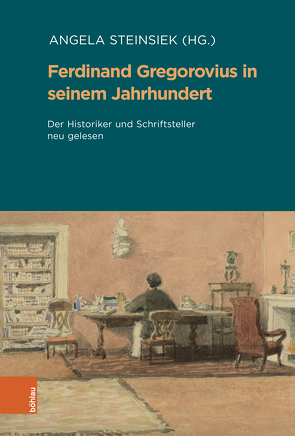 ANGELA STEINSIEK (HG.)

Ferdinand Gregorovius in seinem Jahrhundert

Der Historiker und Schriftsteller neu gelesen

böhlau